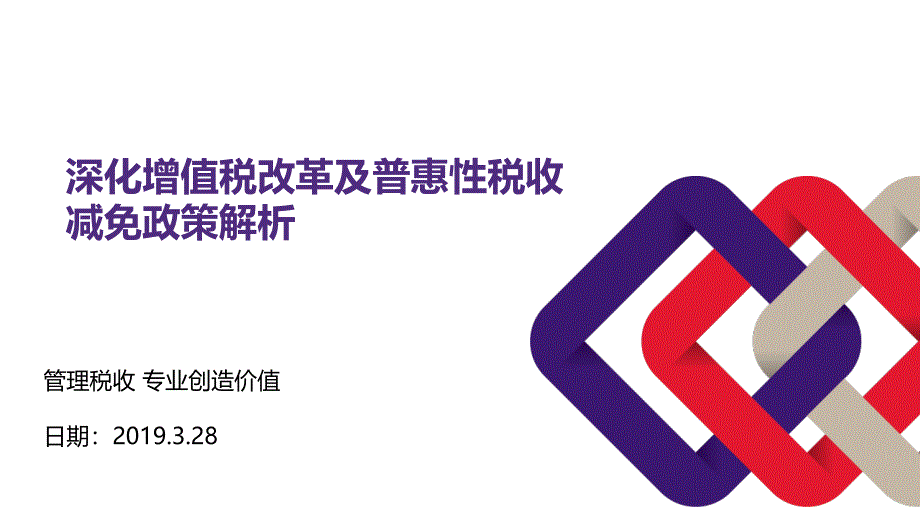 深化增值税改革及普惠性税收减免政策解析

管理税收 专业创造价值

日期：2019.3.28